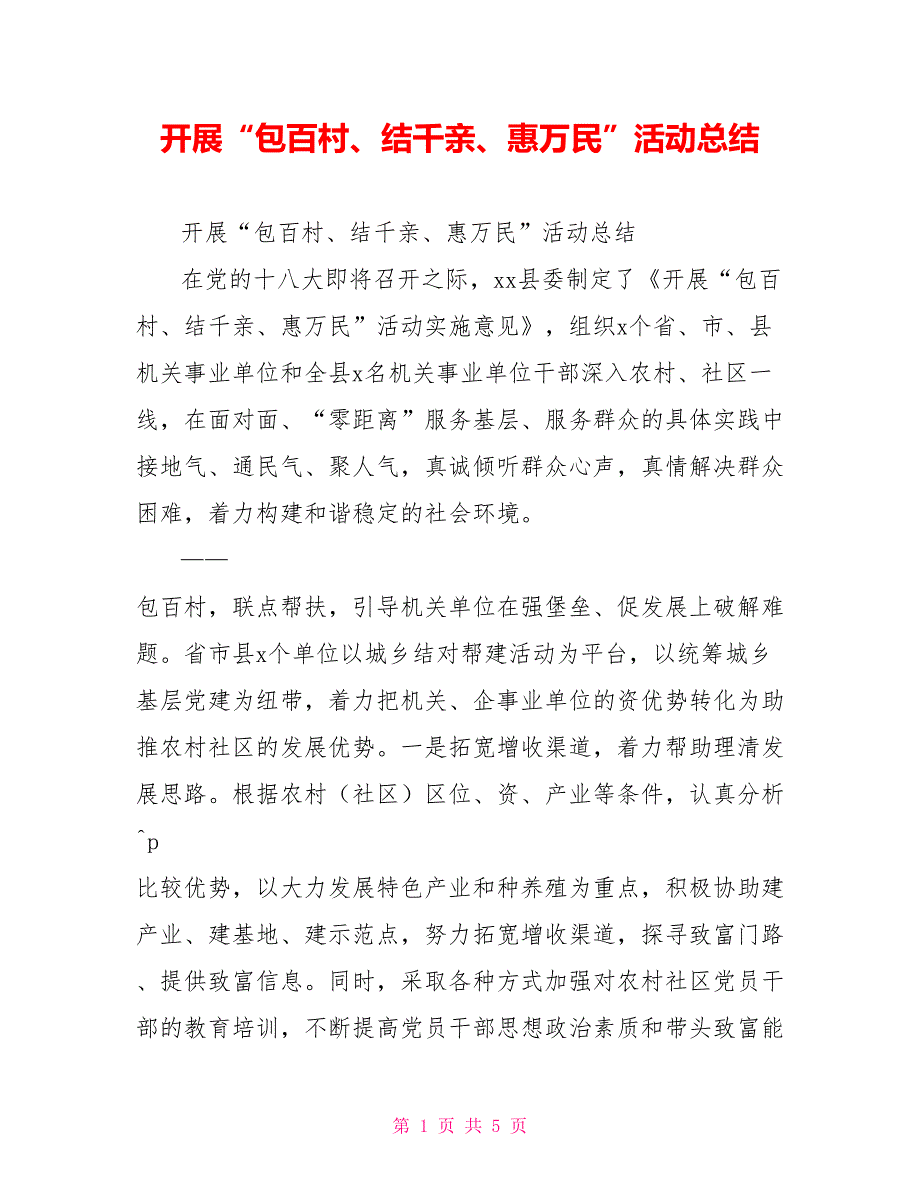 开展“包百村、结千亲、惠万民”活动总结

开展“包百村、结千亲、惠万民”活动总结

在党的十八大即将召开之际，xx县委制定了《开展“包百村、结千亲、惠万民”活动实施意见》，组织x个省、市、县机关事业单位和全县x名机关事业单位干部深入农村、社区一线，在面对面、“零距离”服务基层、服务群众的具体实践中接地气、通民气、聚人气，真诚倾听群众心声，真情解决群众困难，着力构建和谐稳定的社会环境。

——

包百村，联点帮扶，引导机关单位在强堡垒、促发展上破解难题。省市县x个单位以城乡结对帮建活动为平台，以统筹城乡基层党建为纽带，着力把机关、企事业单位的资优势转化为助推农村社区的发展优势。一是拓宽增收渠道，着力帮助理清发展思路。根据农村（社区）区位、资、产业等条件，认真分析

^p

比较优势，以大力发展特色产业和种养殖为重点，积极协助建产业、建基地、建示范点，努力拓宽增收渠道，探寻致富门路、提供致富信息。同时，采取各种方式加强对农村社区党员干部的教育培训，不断提高党员干部思想政治素质和带头致富能

第 1 页 共 5 页